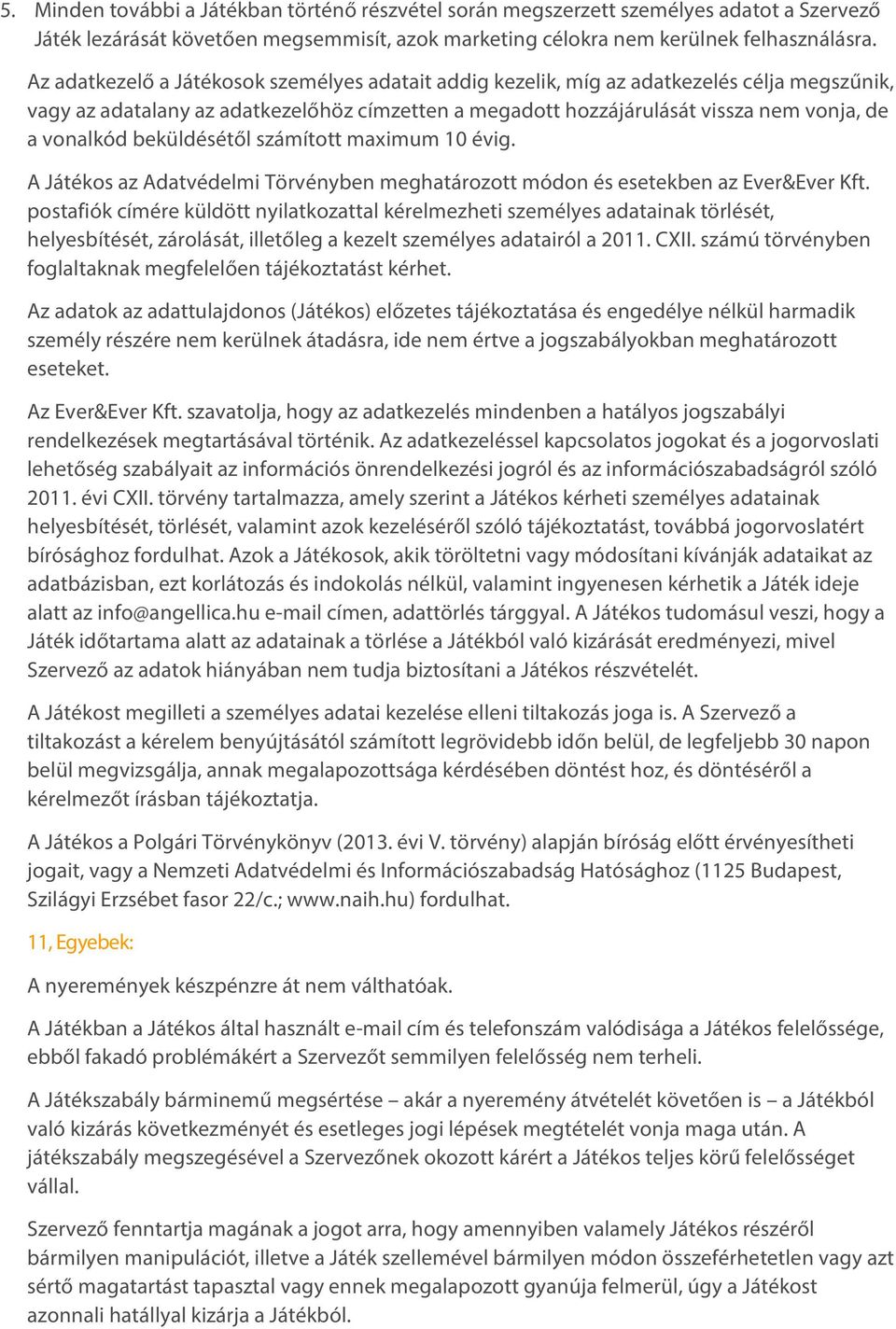 5. Minden további a Játékban történő részvétel során megszerzett személyes adatot a Szervező Játék lezárását követően megsemmisít, azok marketing célokra nem kerülnek felhasználásra.

Az adatkezelő a Játékosok személyes adatait addig kezelik, míg az adatkezelés célja megszűnik, vagy az adatalany az adatkezelőhöz címzetten a megadott hozzájárulását vissza nem vonja, de a vonalkód beküldésétől számított maximum 10 évig.

A Játékos az Adatvédelmi Törvényben meghatározott módon és esetekben az Ever&Ever Kft. postafiók címére küldött nyilatkozattal kérelmezheti személyes adatainak törlését, helyesbítését, zárolását, illetőleg a kezelt személyes adatairól a 2011. CXII. számú törvényben foglaltaknak megfelelően tájékoztatást kérhet.

Az adatok az adattulajdonos (Játékos) előzetes tájékoztatása és engedélye nélkül harmadik személy részére nem kerülnek átadásra, ide nem értve a jogszabályokban meghatározott eseteket.

Az Ever&Ever Kft. szavatolja, hogy az adatkezelés mindenben a hatályos jogszabályi rendelkezések megtartásával történik. Az adatkezeléssel kapcsolatos jogokat és a jogorvoslati lehetőség szabályait az információs önrendelkezési jogról és az információszabadságról szóló 2011. évi CXII. törvény tartalmazza, amely szerint a Játékos kérheti személyes adatainak helyesbítését, törlését, valamint azok kezeléséről szóló tájékoztatást, továbbá jogorvoslatért bírósághoz fordulhat. Azok a Játékosok, akik töröltetni vagy módosítani kívánják adataikat az adatbázisban, ezt korlátozás és indokolás nélkül, valamint ingyenesen kérhetik a Játék ideje alatt az info@angellica.hu e-mail címen, adattörlés tárggyal. A Játékos tudomásul veszi, hogy a Játék időtartama alatt az adatainak a törlése a Játékból való kizárását eredményezi, mivel Szervező az adatok hiányában nem tudja biztosítani a Játékos részvételét.

A Játékost megilleti a személyes adatai kezelése elleni tiltakozás joga is. A Szervező a tiltakozást a kérelem benyújtásától számított legrövidebb időn belül, de legfeljebb 30 napon belül megvizsgálja, annak megalapozottsága kérdésében döntést hoz, és döntéséről a kérelmezőt írásban tájékoztatja.

A Játékos a Polgári Törvénykönyv (2013. évi V. törvény) alapján bíróság előtt érvényesítheti jogait, vagy a Nemzeti Adatvédelmi és Információszabadság Hatósághoz (1125 Budapest, Szilágyi Erzsébet fasor 22/c.; www.naih.hu) fordulhat.

11, Egyebek:

A nyeremények készpénzre át nem válthatóak.

A Játékban a Játékos által használt e-mail cím és telefonszám valódisága a Játékos felelőssége, ebből fakadó problémákért a Szervezőt semmilyen felelősség nem terheli.

A Játékszabály bárminemű megsértése – akár a nyeremény átvételét követően is – a Játékból való kizárás következményét és esetleges jogi lépések megtételét vonja maga után. A játékszabály megszegésével a Szervezőnek okozott kárért a Játékos teljes körű felelősséget vállal.

Szervező fenntartja magának a jogot arra, hogy amennyiben valamely Játékos részéről bármilyen manipulációt, illetve a Játék szellemével bármilyen módon összeférhetetlen vagy azt sértő magatartást tapasztal vagy ennek megalapozott gyanúja felmerül, úgy a Játékost azonnali hatállyal kizárja a Játékból.